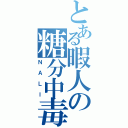 とある暇人の糖分中毒
NALI